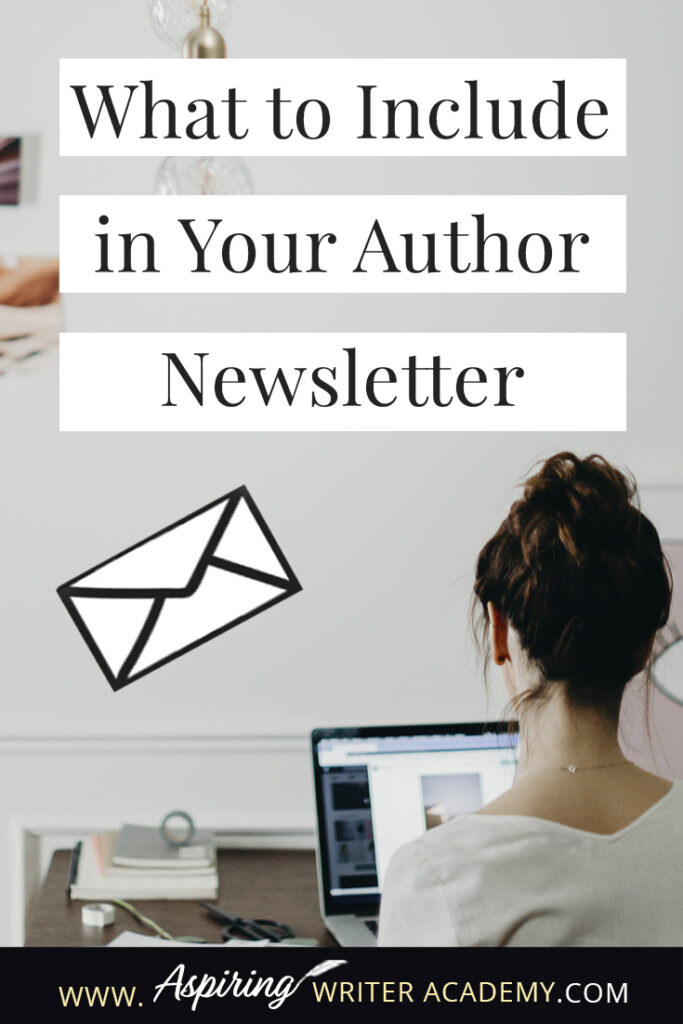 What to Include in Your Author Newsletter

WWW. Aspiring WRITER ACADEMY.COM